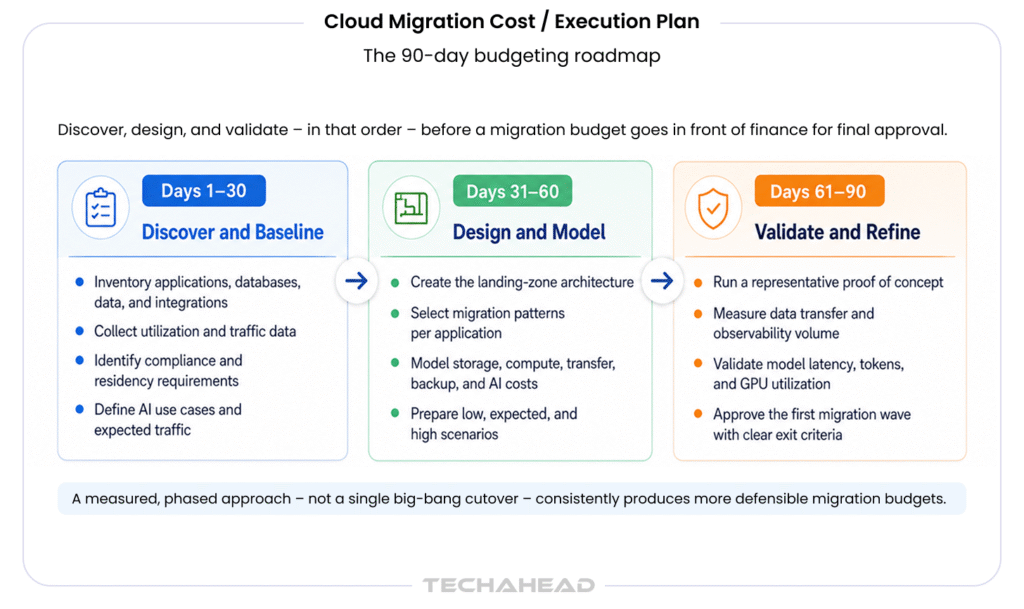 Cloud Migration Cost / Execution Plan

The 90-day budgeting roadmap

Discover, design, and validate – in that order – before a migration budget goes in front of finance for final approval.

Days 1–30

Discover and Baseline

- Inventory applications, databases, data, and integrations
- Collect utilization and traffic data
- Identify compliance and residency requirements
- Define AI use cases and expected traffic

Days 31–60

Design and Model

- Create the landing-zone architecture
- Select migration patterns per application
- Model storage, compute, transfer, backup, and AI costs
- Prepare low, expected, and high scenarios

Days 61–90

Validate and Refine

- Run a representative proof of concept
- Measure data transfer and observability volume
- Validate model latency, tokens, and GPU utilization
- Approve the first migration wave with clear exit criteria

A measured, phased approach – not a single big-bang cutover – consistently produces more defensible migration budgets.

TECHAHEAD